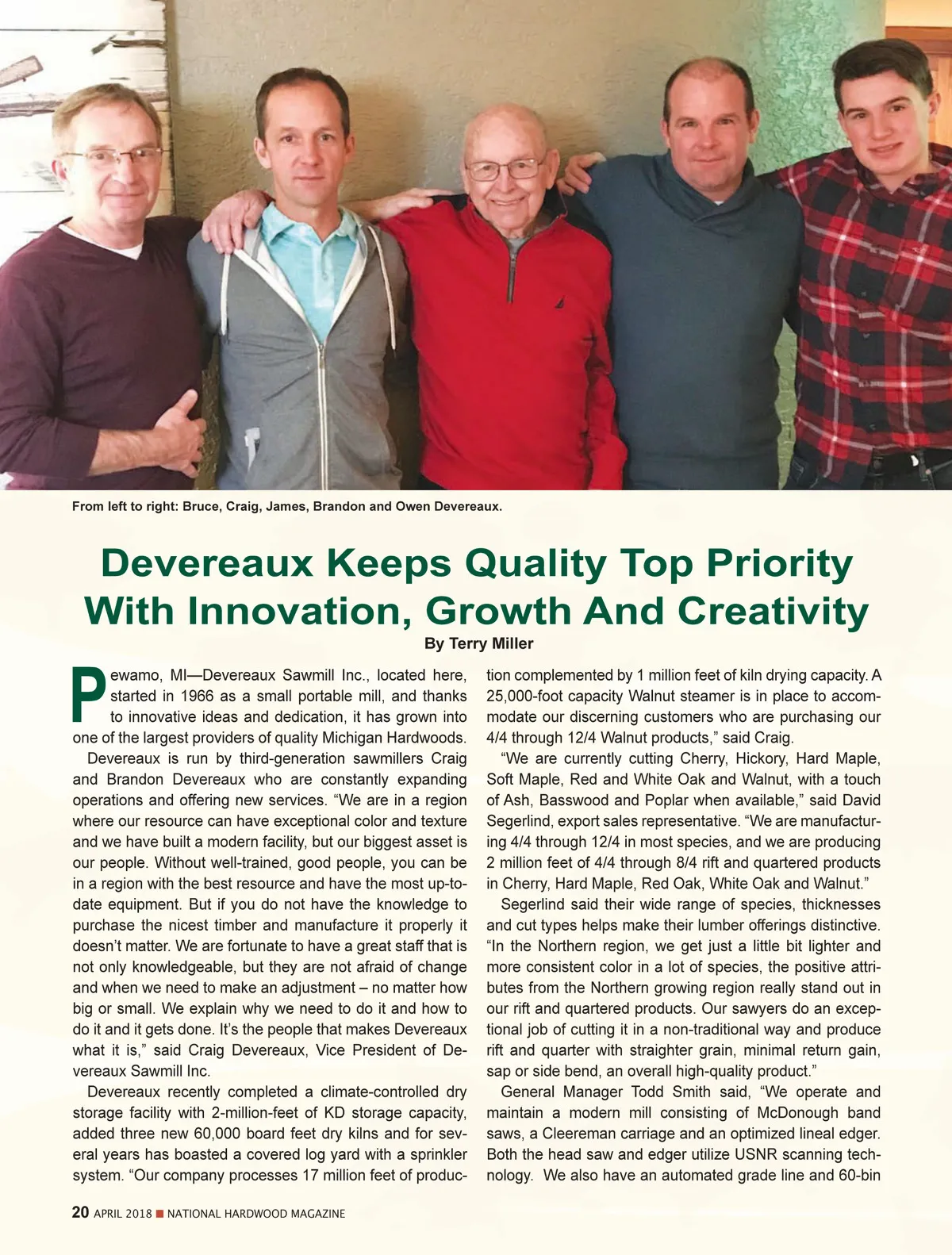 From left to right: Bruce, Craig, James, Brandon and Owen Devereaux.

Devereaux Keeps Quality Top Priority With Innovation, Growth And Creativity

By Terry Miller

Pewamo, MI—Devereaux Sawmill Inc., located here, started in 1966 as a small portable mill, and thanks to innovative ideas and dedication, it has grown into one of the largest providers of quality Michigan Hardwoods.

Devereaux is run by third-generation sawmillers Craig and Brandon Devereaux who are constantly expanding operations and offering new services. “We are in a region where our resource can have exceptional color and texture and we have built a modern facility, but our biggest asset is our people. Without well-trained, good people, you can be in a region with the best resource and have the most up-to-date equipment. But if you do not have the knowledge to purchase the nicest timber and manufacture it properly it doesn’t matter. We are fortunate to have a great staff that is not only knowledgeable, but they are not afraid of change and when we need to make an adjustment – no matter how big or small. We explain why we need to do it and how to do it and it gets done. It’s the people that makes Devereaux what it is,” said Craig Devereaux, Vice President of Devereaux Sawmill Inc.

Devereaux recently completed a climate-controlled dry storage facility with 2-million-feet of KD storage capacity, added three new 60,000 board feet dry kilns and for several years has boasted a covered log yard with a sprinkler system. “Our company processes 17 million feet of production complemented by 1 million feet of kiln drying capacity. A 25,000-foot capacity Walnut steamer is in place to accommodate our discerning customers who are purchasing our 4/4 through 12/4 Walnut products,” said Craig.

“We are currently cutting Cherry, Hickory, Hard Maple, Soft Maple, Red and White Oak and Walnut, with a touch of Ash, Basswood and Poplar when available,” said David Segerlind, export sales representative. “We are manufacturing 4/4 through 12/4 in most species, and we are producing 2 million feet of 4/4 through 8/4 rift and quartered products in Cherry, Hard Maple, Red Oak, White Oak and Walnut.”

Segerlind said their wide range of species, thicknesses and cut types helps make their lumber offerings distinctive. “In the Northern region, we get just a little bit lighter and more consistent color in a lot of species, the positive attributes from the Northern growing region really stand out in our rift and quartered products. Our sawyers do an exceptional job of cutting it in a non-traditional way and produce rift and quarter with straighter grain, minimal return gain, sap or side bend, an overall high-quality product.”

General Manager Todd Smith said, “We operate and maintain a modern mill consisting of McDonough band saws, a Cleereman carriage and an optimized lineal edger. Both the head saw and edger utilize USNR scanning technology. We also have an automated grade line and 60-bin

20 APRIL 2018 ■ NATIONAL HARDWOOD MAGAZINE